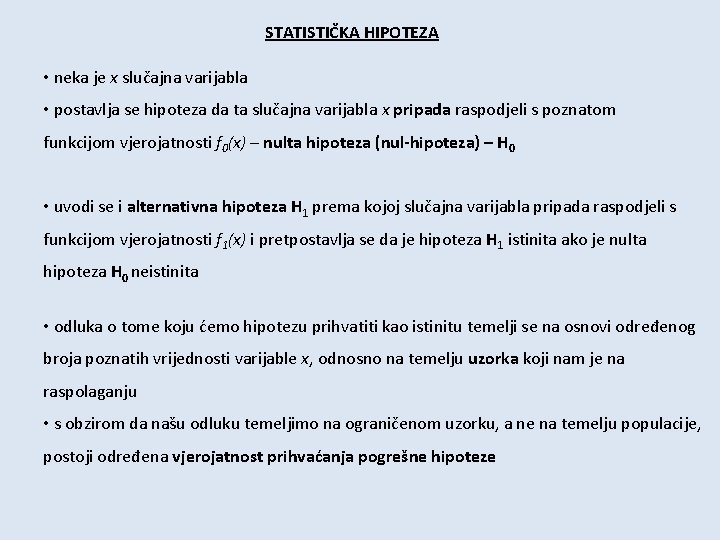 STATISTIČKA HIPOTEZA

• neka je $x$ slučajna varijabla

• postavlja se hipoteza da ta slučajna varijabla $x$ pripada raspodjeli s poznatom funkcijom vjerojatnosti $f_0(x)$ – nulta hipoteza (nul-hipoteza) – $H_0$

• uvodi se i alternativna hipoteza $H_1$ prema kojoj slučajna varijabla pripada raspodjeli s funkcijom vjerojatnosti $f_1(x)$ i pretpostavlja se da je hipoteza $H_1$ istinita ako je nulta hipoteza $H_0$ neistinita

• odluka o tome koju ćemo hipotezu prihvatiti kao istinitu temelji se na osnovi određenog broja poznatih vrijednosti varijable $x$, odnosno na temelju uzorka koji nam je na raspolaganju

• s obzirom da našu odluku temeljimo na ograničenom uzorku, a ne na temelju populacije, postoji određena vjerojatnost prihvaćanja pogrešne hipoteze